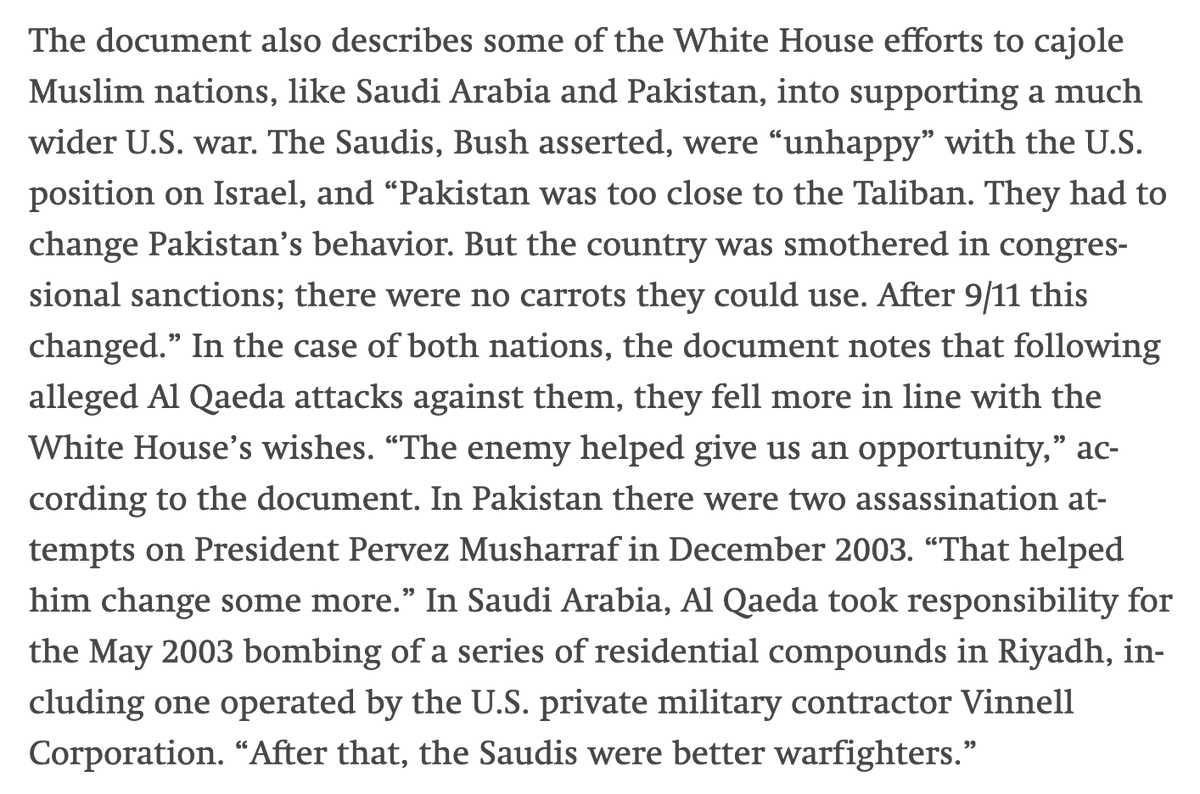 The document also describes some of the White House efforts to cajole Muslim nations, like Saudi Arabia and Pakistan, into supporting a much wider U.S. war. The Saudis, Bush asserted, were “unhappy” with the U.S. position on Israel, and “Pakistan was too close to the Taliban. They had to change Pakistan’s behavior. But the country was smothered in congressional sanctions; there were no carrots they could use. After 9/11 this changed.” In the case of both nations, the document notes that following alleged Al Qaeda attacks against them, they fell more in line with the White House’s wishes. “The enemy helped give us an opportunity,” according to the document. In Pakistan there were two assassination attempts on President Pervez Musharraf in December 2003. “That helped him change some more.” In Saudi Arabia, Al Qaeda took responsibility for the May 2003 bombing of a series of residential compounds in Riyadh, including one operated by the U.S. private military contractor Vinnell Corporation. “After that, the Saudis were better warfighters.”